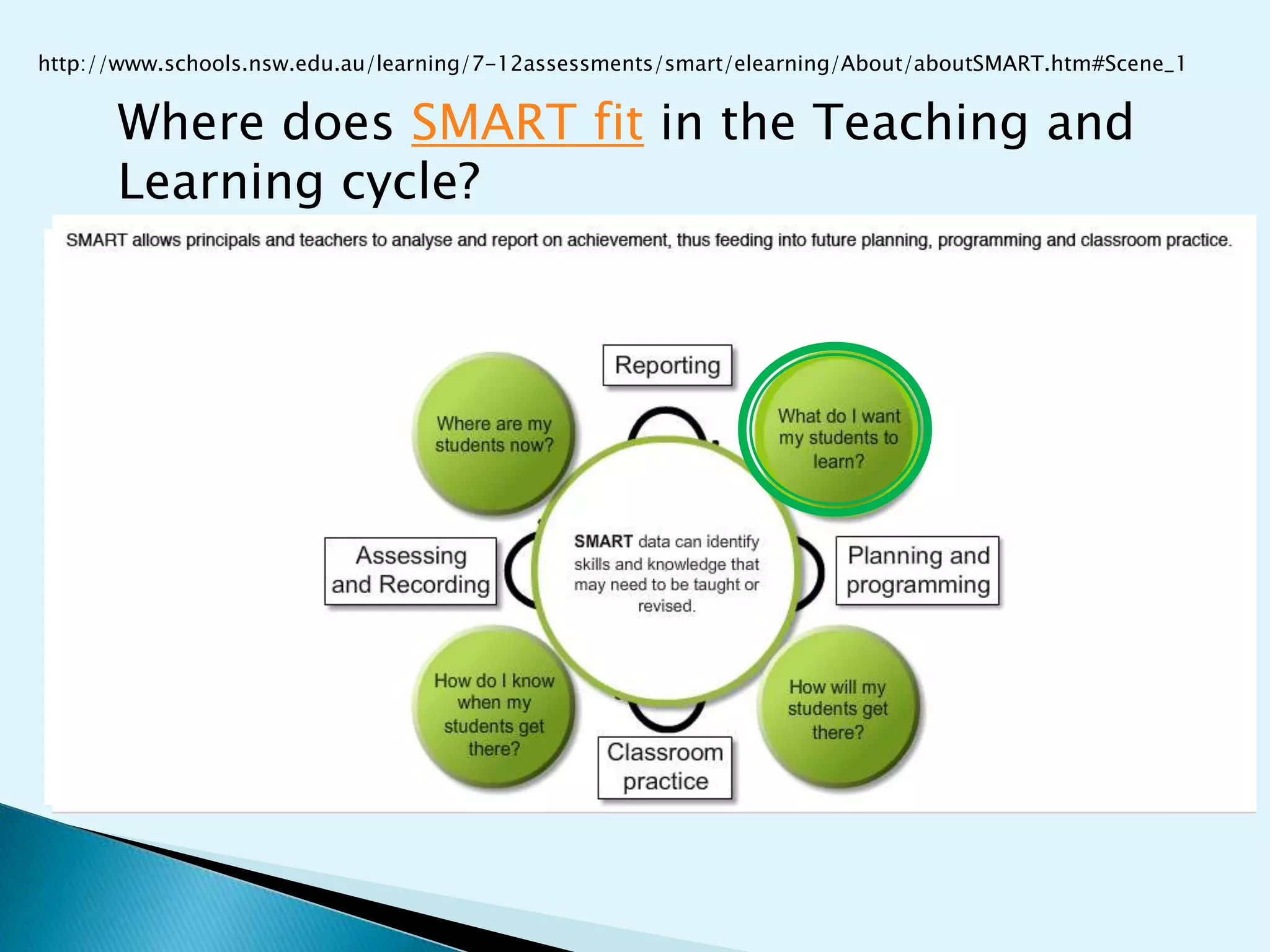 http://www.schools.nsw.edu.au/learning/7-12assessments/smart/elearning/About/aboutSMART.htm#Scene_1

Where does SMART fit in the Teaching and Learning cycle?

SMART allows principals and teachers to analyse and report on achievement, thus feeding into future planning, programming and classroom practice.

Reporting

Where are my students now?

What do I want my students to learn?

Assessing and Recording

SMART data can identify skills and knowledge that may need to be taught or revised.

Planning and programming

How do I know when my students get there?

How will my students get there?

Classroom practice